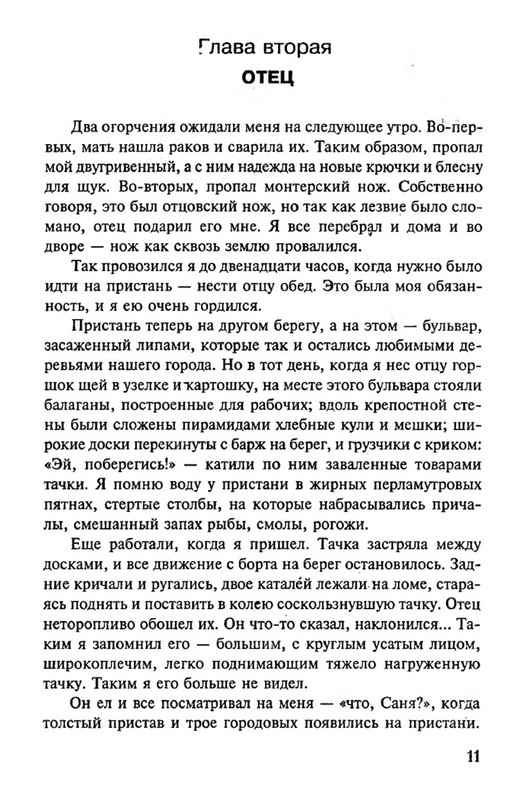 Глава вторая
ОТЕЦ

Два огорчения ожидали меня на следующее утро. Во-первых, мать нашла раков и сварила их. Таким образом, пропал мой двугривенный, а с ним надежда на новые крючки и блесну для щук. Во-вторых, пропал монтерский нож. Собственно говоря, это был отцовский нож, но так как лезвие было сломано, отец подарил его мне. Я все перебрал и дома и во дворе — нож как сквозь землю провалился.

Так провозился я до двенадцати часов, когда нужно было идти на пристань — нести отцу обед. Это была моя обязанность, и я ею очень гордился.

Пристань теперь на другом берегу, а на этом — бульвар, засаженный липами, которые так и остались любимыми деревьями нашего города. Но в тот день, когда я нес отцу горшок щей в узелке и картошку, на месте этого бульвара стояли балаганы, построенные для рабочих; вдоль крепостной стены были сложены пирамидами хлебные кули и мешки; широкие доски перекинуты с барж на берег, и грузчики с криком: «Эй, поберегись!» — катили по ним заваленные товарами тачки. Я помню воду у пристани в жирных перламутровых пятнах, стертые столбы, на которые набрасывались причалы, смешанный запах рыбы, смолы, рогожи.

Еще работали, когда я пришел. Тачка застряла между досками, и все движение с борта на берег остановилось. Задние кричали и ругались, двое каталей лежали на ломе, стараясь поднять и поставить в колею соскользнувшую тачку. Отец неторопливо обошел их. Он что-то сказал, наклонился... Таким я запомнил его — большим, с круглым усатым лицом, широкоплечим, легко поднимающим тяжело нагруженную тачку. Таким я его больше не видел.

Он ел и все посматривал на меня — «что, Саня?», когда толстый пристав и трое городовых появились на пристани.

11